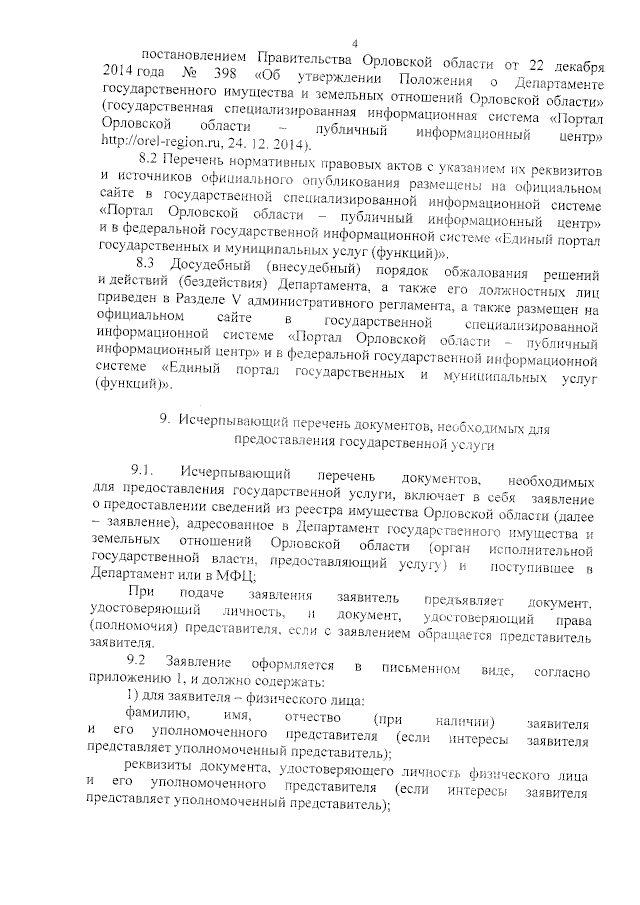 4

постановлением Правительства Орловской области от 22 декабря 2014 года № 398 «Об утверждении Положения о Департаменте государственного имущества и земельных отношений Орловской области» (государственная специализированная информационная система «Портал Орловской области – публичный информационный центр» http://orel-region.ru, 24. 12. 2014).

8.2 Перечень нормативных правовых актов с указанием их реквизитов и источников официального опубликования размещены на официальном сайте в государственной специализированной информационной системе «Портал Орловской области – публичный информационный центр» и в федеральной государственной информационной системе «Единый портал государственных и муниципальных услуг (функций)».

8.3 Досудебный (внесудебный) порядок обжалования решений и действий (бездействия) Департамента, а также его должностных лиц приведен в Разделе V административного регламента, а также размещен на официальном сайте в государственной специализированной информационной системе «Портал Орловской области – публичный информационный центр» и в федеральной государственной информационной системе «Единый портал государственных и муниципальных услуг (функций)».

9. Исчерпывающий перечень документов, необходимых для предоставления государственной услуги

9.1. Исчерпывающий перечень документов, необходимых для предоставления государственной услуги, включает в себя заявление о предоставлении сведений из реестра имущества Орловской области (далее – заявление), адресованное в Департамент государственного имущества и земельных отношений Орловской области (орган исполнительной государственной власти, предоставляющий услугу) и поступившее в Департамент или в МФЦ;

При подаче заявления заявитель предъявляет документ, удостоверяющий личность, и документ, удостоверяющий права (полномочия) представителя, если с заявлением обращается представитель заявителя.

9.2 Заявление оформляется в письменном виде, согласно приложению 1, и должно содержать:

1) для заявителя – физического лица:

фамилию, имя, отчество (при наличии) заявителя и его уполномоченного представителя (если интересы заявителя представляет уполномоченный представитель);

реквизиты документа, удостоверяющего личность физического лица и его уполномоченного представителя (если интересы заявителя представляет уполномоченный представитель);